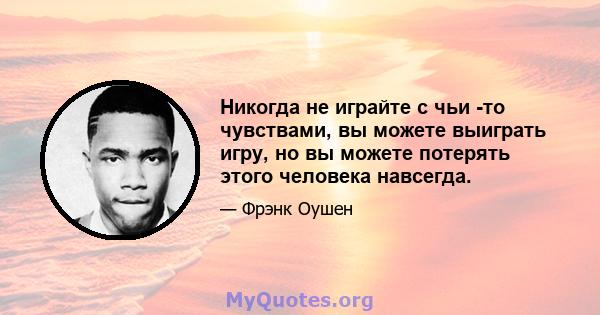 Никогда не играйте с чьи -то чувствами, вы можете выиграть игру, но вы можете потерять этого человека навсегда.

— Фрэнк Оушен

MyQuotes.org